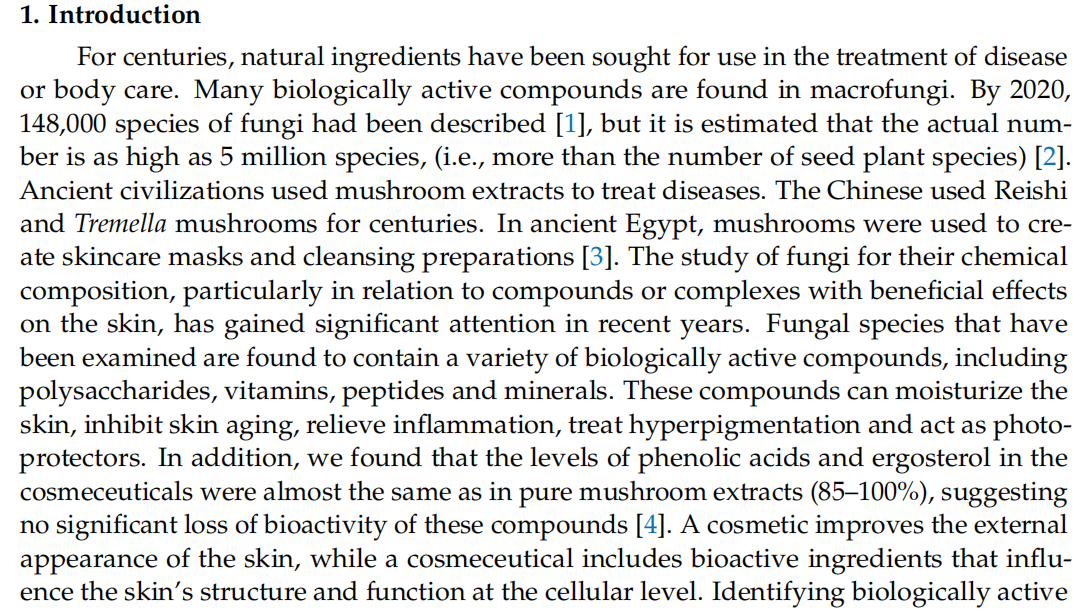 1. Introduction

For centuries, natural ingredients have been sought for use in the treatment of disease or body care. Many biologically active compounds are found in macrofungi. By 2020, 148,000 species of fungi had been described [1], but it is estimated that the actual number is as high as 5 million species, (i.e., more than the number of seed plant species) [2]. Ancient civilizations used mushroom extracts to treat diseases. The Chinese used Reishi and Tremella mushrooms for centuries. In ancient Egypt, mushrooms were used to create skincare masks and cleansing preparations [3]. The study of fungi for their chemical composition, particularly in relation to compounds or complexes with beneficial effects on the skin, has gained significant attention in recent years. Fungal species that have been examined are found to contain a variety of biologically active compounds, including polysaccharides, vitamins, peptides and minerals. These compounds can moisturize the skin, inhibit skin aging, relieve inflammation, treat hyperpigmentation and act as photoprotectors. In addition, we found that the levels of phenolic acids and ergosterol in the cosmeceuticals were almost the same as in pure mushroom extracts (85–100%), suggesting no significant loss of bioactivity of these compounds [4]. A cosmetic improves the external appearance of the skin, while a cosmeceutical includes bioactive ingredients that influence the skin's structure and function at the cellular level. Identifying biologically active